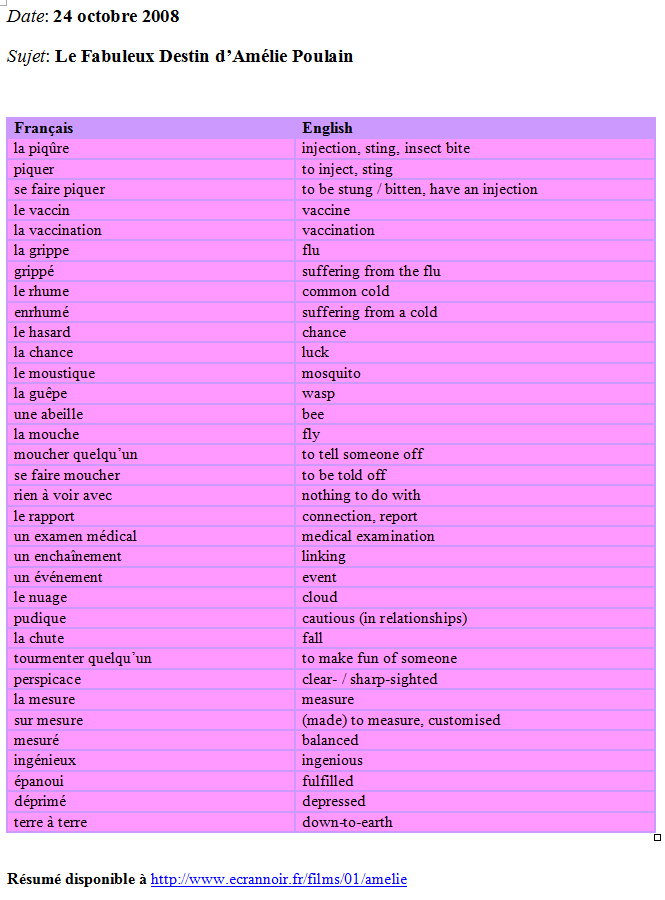 Date: 24 octobre 2008

Sujet: Le Fabuleux Destin d'Amélie Poulain

| Français | English |
|---|---|
| la piqûre | injection, sting, insect bite |
| piquer | to inject, sting |
| se faire piquer | to be stung / bitten, have an injection |
| le vaccin | vaccine |
| la vaccination | vaccination |
| la grippe | flu |
| grippé | suffering from the flu |
| le rhume | common cold |
| enrhumé | suffering from a cold |
| le hasard | chance |
| la chance | luck |
| le moustique | mosquito |
| la guêpe | wasp |
| une abeille | bee |
| la mouche | fly |
| moucher quelqu'un | to tell someone off |
| se faire moucher | to be told off |
| rien à voir avec | nothing to do with |
| le rapport | connection, report |
| un examen médical | medical examination |
| un enchaînement | linking |
| un événement | event |
| le nuage | cloud |
| pudique | cautious (in relationships) |
| la chute | fall |
| tourmenter quelqu'un | to make fun of someone |
| perspicace | clear- / sharp-sighted |
| la mesure | measure |
| sur mesure | (made) to measure, customised |
| mesuré | balanced |
| ingénieux | ingenious |
| épanoui | fulfilled |
| déprimé | depressed |
| terre à terre | down-to-earth |

Résumé disponible à http://www.ecrannoir.fr/films/01/amelie